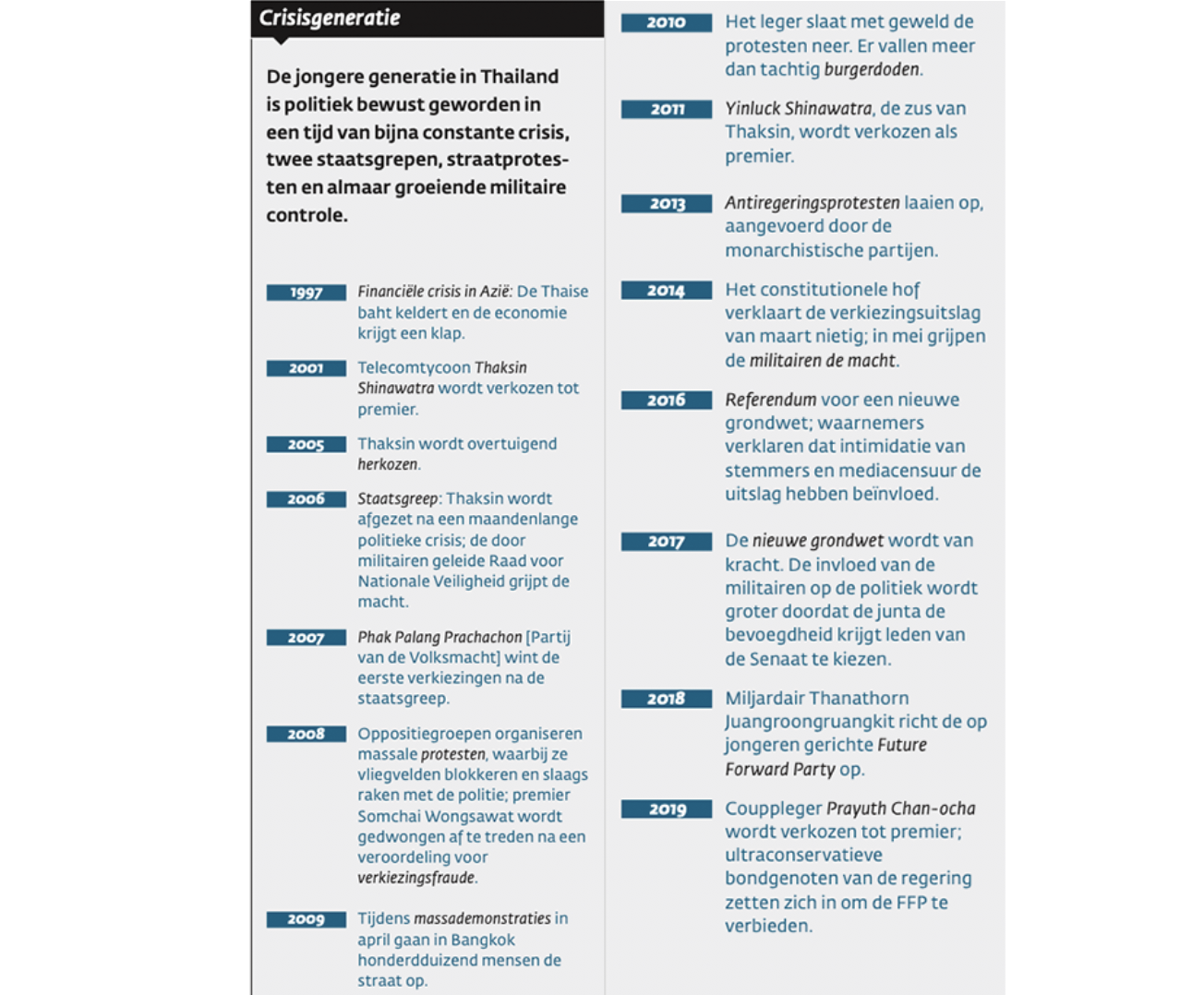 Crisisgeneratie

De jongere generatie in Thailand is politiek bewust geworden in een tijd van bijna constante crisis, twee staatsgrepen, straatprotesten en almaar groeiende militaire controle.

1997 Financiële crisis in Azië: De Thaise baht keldert en de economie krijgt een klap.

2001 Telecomtycoon Thaksin Shinawatra wordt verkozen tot premier.

2005 Thaksin wordt overtuigend herkozen.

2006 Staatsgreep: Thaksin wordt afgezet na een maandenlange politieke crisis; de door militairen geleide Raad voor Nationale Veiligheid grijpt de macht.

2007 Phak Palang Prachachon [Partij van de Volksmacht] wint de eerste verkiezingen na de staatsgreep.

2008 Oppositiegroepen organiseren massale protesten, waarbij ze vliegvelden blokkeren en slaags raken met de politie; premier Somchai Wongsawat wordt gedwongen af te treden na een veroordeling voor verkiezingsfraude.

2009 Tijdens massademonstraties in april gaan in Bangkok honderdduizend mensen de straat op.

2010 Het leger slaat met geweld de protesten neer. Er vallen meer dan tachtig burgerdoden.

2011 Yinluck Shinawatra, de zus van Thaksin, wordt verkozen als premier.

2013 Antiregeringsprotesten laaien op, aangevoerd door de monarchistische partijen.

2014 Het constitutionele hof verklaart de verkiezingsuitslag van maart nietig; in mei grijpen de militairen de macht.

2016 Referendum voor een nieuwe grondwet; waarnemers verklaren dat intimidatie van stemmers en mediacensuur de uitslag hebben beïnvloed.

2017 De nieuwe grondwet wordt van kracht. De invloed van de militairen op de politiek wordt groter doordat de junta de bevoegdheid krijgt leden van de Senaat te kiezen.

2018 Miljardair Thanathorn Juangroongruangkit richt de op jongeren gerichte Future Forward Party op.

2019 Couppleger Prayuth Chan-ocha wordt verkozen tot premier; ultraconservatieve bondgenoten van de regering zetten zich in om de FFP te verbieden.